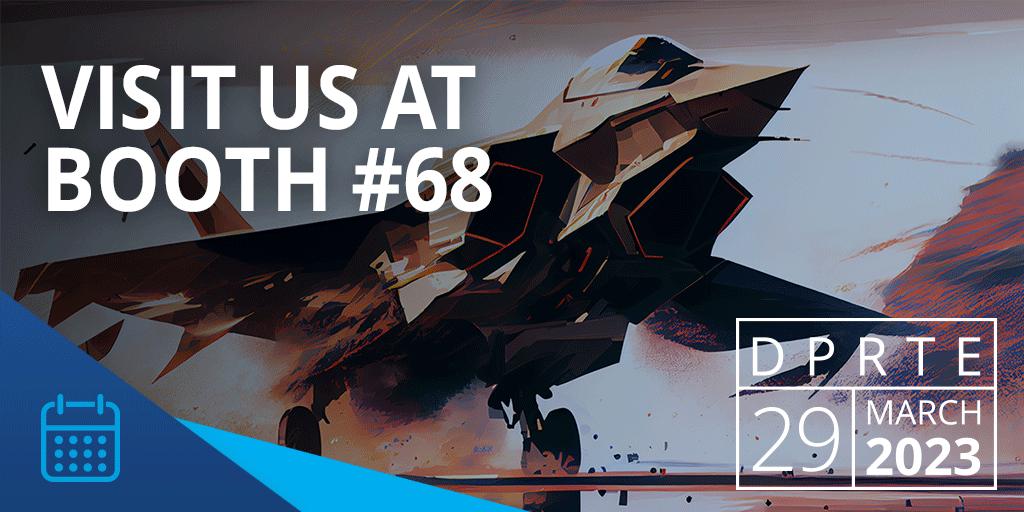 VISIT US AT BOOTH #68

DPRTE

29 MARCH 2023